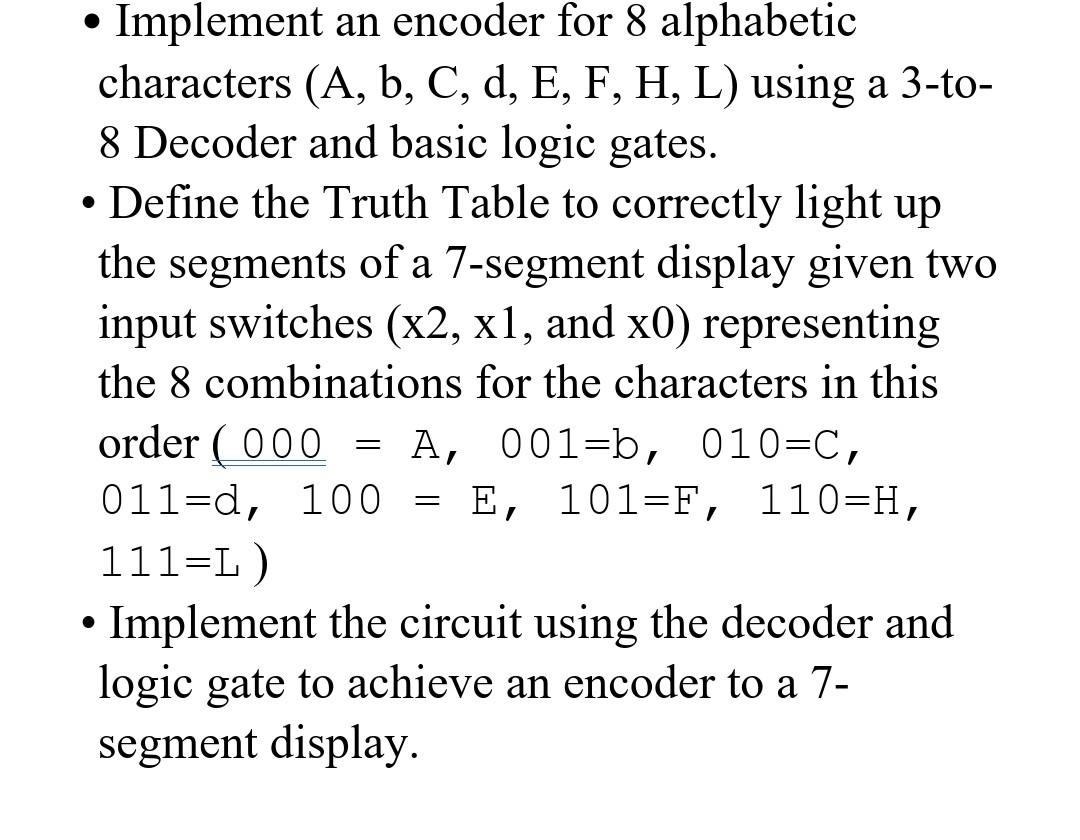 • Implement an encoder for 8 alphabetic characters (A, b, C, d, E, F, H, L) using a 3-to-8 Decoder and basic logic gates.
• Define the Truth Table to correctly light up the segments of a 7-segment display given two input switches (x2, x1, and x0) representing the 8 combinations for the characters in this order ( 000 = A, 001=b, 010=C, 011=d, 100 = E, 101=F, 110=H, 111=L )
• Implement the circuit using the decoder and logic gate to achieve an encoder to a 7-segment display.